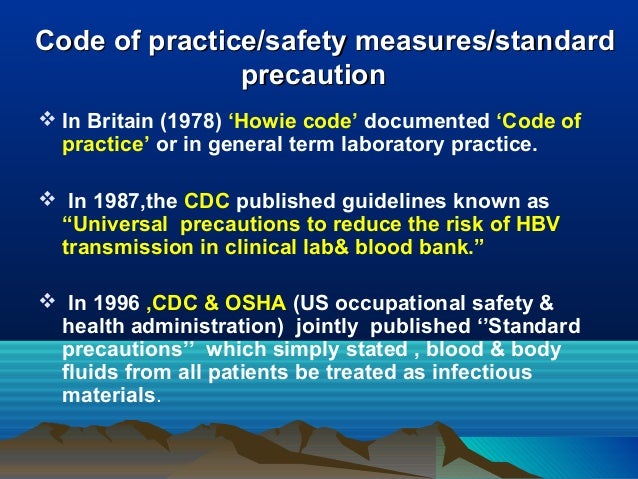 Code of practice/safety measures/standard precaution

❖ In Britain (1978) ‘Howie code’ documented ‘Code of practice’ or in general term laboratory practice.

❖ In 1987,the CDC published guidelines known as “Universal precautions to reduce the risk of HBV transmission in clinical lab& blood bank.”

❖ In 1996 ,CDC & OSHA (US occupational safety & health administration) jointly published ‘’Standard precautions’’ which simply stated , blood & body fluids from all patients be treated as infectious materials.